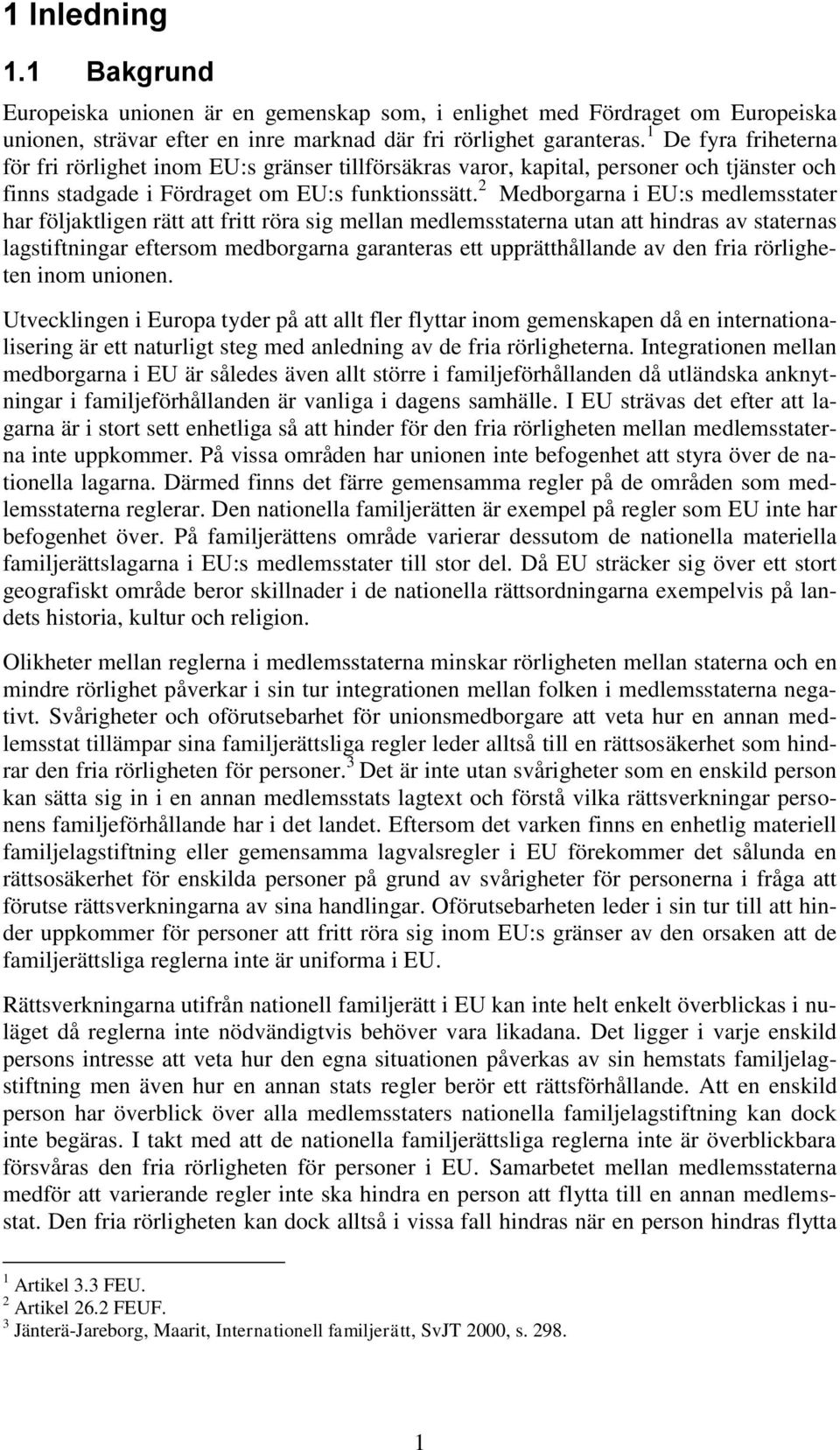 1 Inledning

1.1 Bakgrund

Europeiska unionen är en gemenskap som, i enlighet med Fördraget om Europeiska unionen, strävar efter en inre marknad där fri rörlighet garanteras.$^1$ De fyra friheterna för fri rörlighet inom EU:s gränser tillförsäkras varor, kapital, personer och tjänster och finns stadgade i Fördraget om EU:s funktionssätt.$^2$ Medborgarna i EU:s medlemsstater har följaktligen rätt att fritt röra sig mellan medlemsstaterna utan att hindras av staternas lagstiftningar eftersom medborgarna garanteras ett upprätthållande av den fria rörligheten inom unionen.

Utvecklingen i Europa tyder på att allt fler flyttar inom gemenskapen då en internationalisering är ett naturligt steg med anledning av de fria rörligheterna. Integrationen mellan medborgarna i EU är således även allt större i familjeförhållanden då utländska anknytningar i familjeförhållanden är vanliga i dagens samhälle. I EU strävas det efter att lagarna är i stort sett enhetliga så att hinder för den fria rörligheten mellan medlemsstaterna inte uppkommer. På vissa områden har unionen inte befogenhet att styra över de nationella lagarna. Därmed finns det färre gemensamma regler på de områden som medlemsstaterna reglerar. Den nationella familjerätten är exempel på regler som EU inte har befogenhet över. På familjerättens område varierar dessutom de nationella materiella familjerättslagarna i EU:s medlemsstater till stor del. Då EU sträcker sig över ett stort geografiskt område beror skillnader i de nationella rättsordningarna exempelvis på landets historia, kultur och religion.

Olikheter mellan reglerna i medlemsstaterna minskar rörligheten mellan staterna och en mindre rörlighet påverkar i sin tur integrationen mellan folken i medlemsstaterna negativt. Svårigheter och oförutsebarhet för unionsmedborgare att veta hur en annan medlemsstat tillämpar sina familjerättsliga regler leder alltså till en rättsosäkerhet som hindrar den fria rörligheten för personer.$^3$ Det är inte utan svårigheter som en enskild person kan sätta sig in i en annan medlemsstats lagtext och förstå vilka rättsverkningar personens familjeförhållande har i det landet. Eftersom det varken finns en enhetlig materiell familjelagstiftning eller gemensamma lagvalsregler i EU förekommer det sålunda en rättsosäkerhet för enskilda personer på grund av svårigheter för personerna i fråga att förutse rättsverkningarna av sina handlingar. Oförutsebarheten leder i sin tur till att hinder uppkommer för personer att fritt röra sig inom EU:s gränser av den orsaken att de familjerättsliga reglerna inte är uniforma i EU.

Rättsverkningarna utifrån nationell familjerätt i EU kan inte helt enkelt överblickas i nuläget då reglerna inte nödvändigtvis behöver vara likadana. Det ligger i varje enskild persons intresse att veta hur den egna situationen påverkas av sin hemstats familjelagstiftning men även hur en annan stats regler berör ett rättsförhållande. Att en enskild person har överblick över alla medlemsstaters nationella familjelagstiftning kan dock inte begäras. I takt med att de nationella familjerättsliga reglerna inte är överblickbara försvåras den fria rörligheten för personer i EU. Samarbetet mellan medlemsstaterna medför att varierande regler inte ska hindra en person att flytta till en annan medlemsstat. Den fria rörligheten kan dock alltså i vissa fall hindras när en person hindras flytta

$^1$ Artikel 3.3 FEU.
$^2$ Artikel 26.2 FEUF.
$^3$ Jänterä-Jareborg, Maarit, Internationell familjerätt, SvJT 2000, s. 298.

1